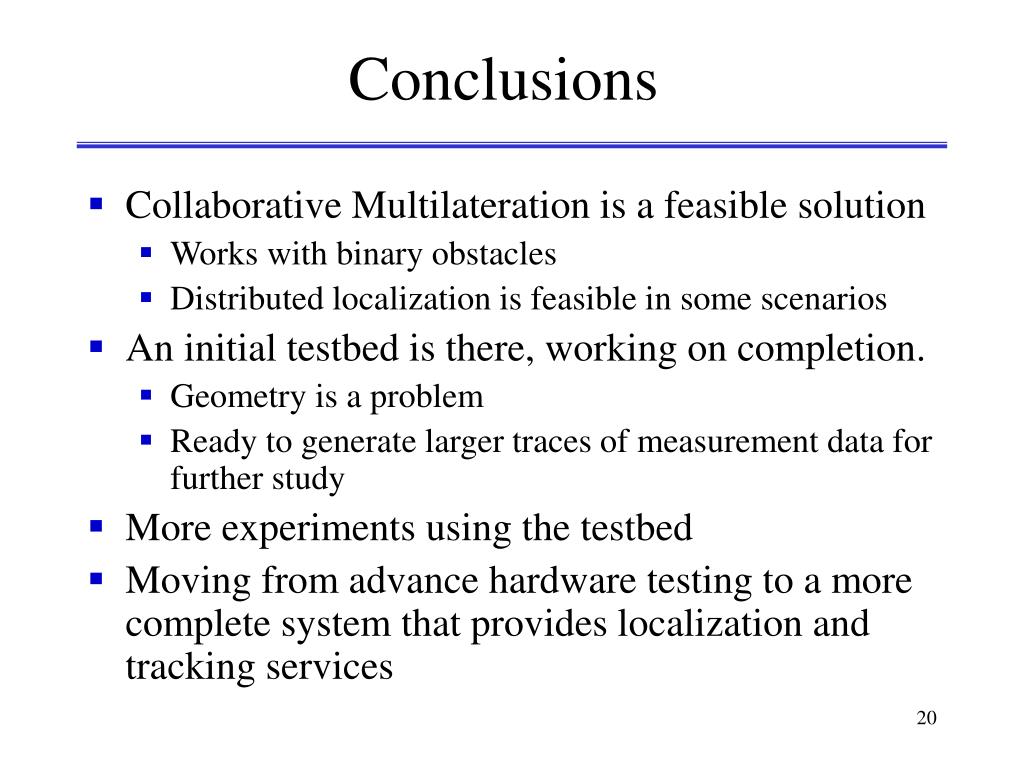 Conclusions

- Collaborative Multilateration is a feasible solution
  - Works with binary obstacles
  - Distributed localization is feasible in some scenarios
- An initial testbed is there, working on completion.
  - Geometry is a problem
  - Ready to generate larger traces of measurement data for further study
- More experiments using the testbed
- Moving from advance hardware testing to a more complete system that provides localization and tracking services

20